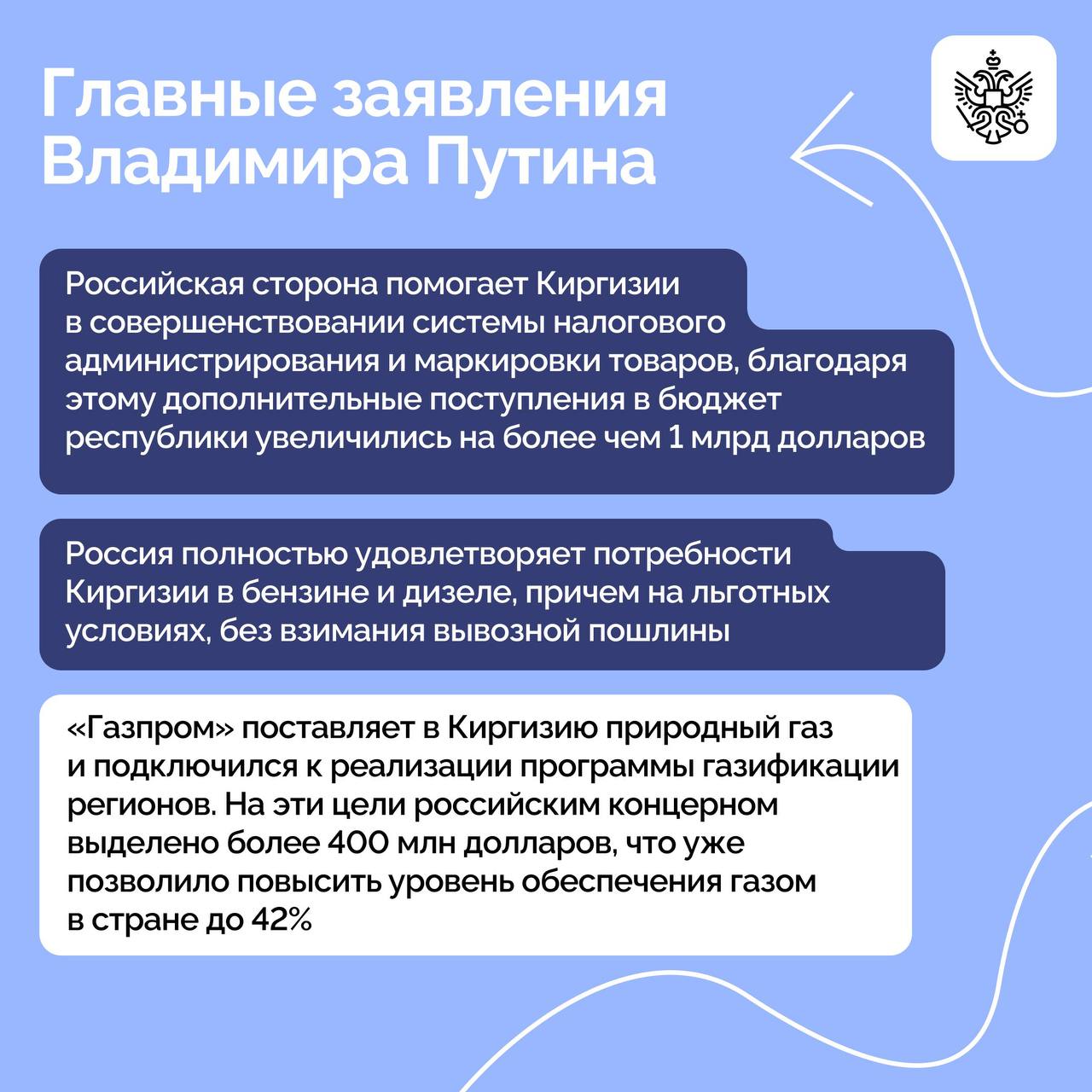 Главные заявления Владимира Путина

Российская сторона помогает Киргизии в совершенствовании системы налогового администрирования и маркировки товаров, благодаря этому дополнительные поступления в бюджет республики увеличились на более чем 1 млрд долларов

Россия полностью удовлетворяет потребности Киргизии в бензине и дизеле, причем на льготных условиях, без взимания вывозной пошлины

«Газпром» поставляет в Киргизию природный газ и подключился к реализации программы газификации регионов. На эти цели российским концерном выделено более 400 млн долларов, что уже позволило повысить уровень обеспечения газом в стране до 42%